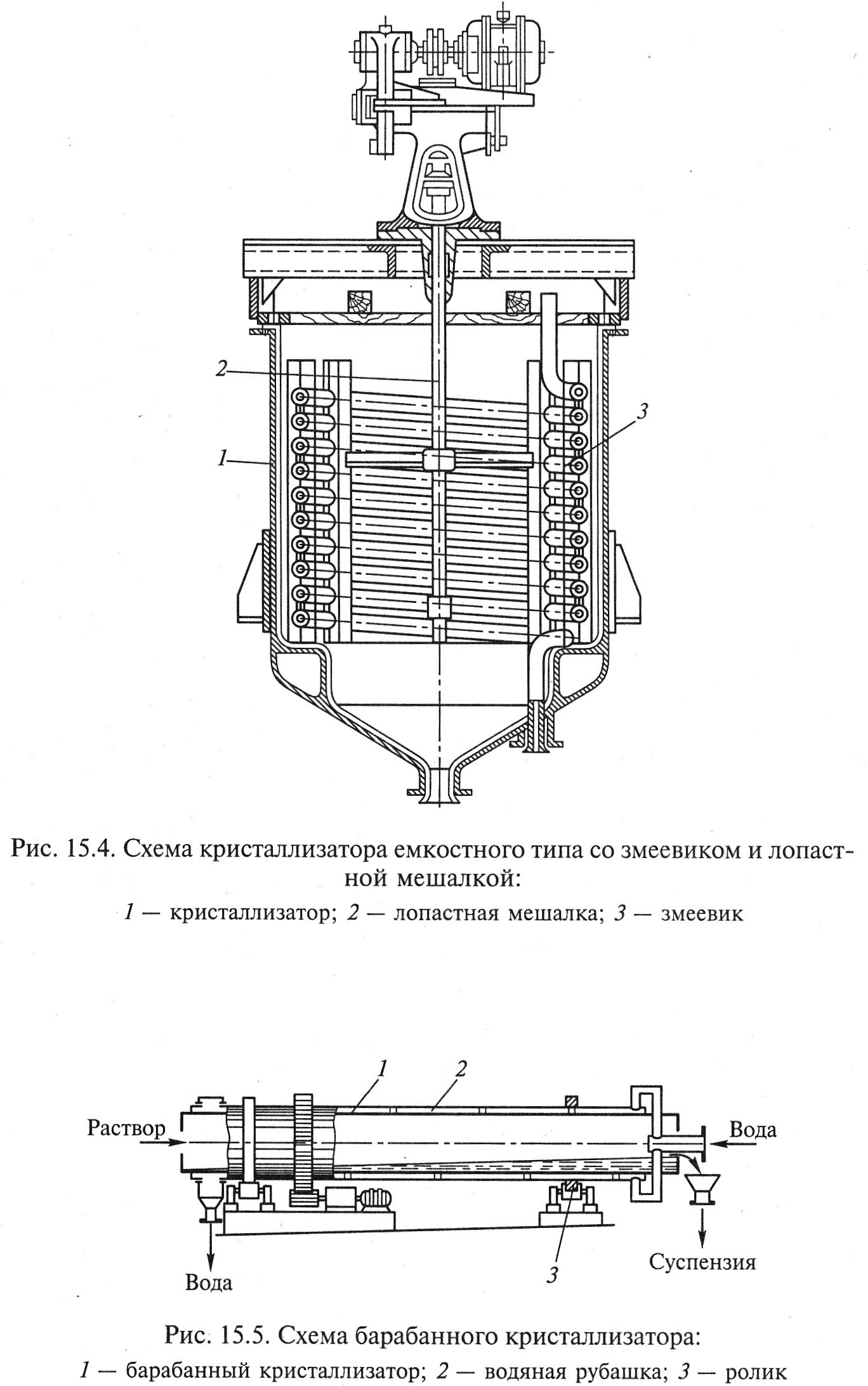 2

3

1

Рис. 15.4. Схема кристаллизатора емкостного типа со змеевиком и лопастной мешалкой:

1 — кристаллизатор; 2 — лопастная мешалка; 3 — змеевик

1 2

Раствор

Вода

Вода

3

Суспензия

Рис. 15.5. Схема барабанного кристаллизатора:

1 — барабанный кристаллизатор; 2 — водяная рубашка; 3 — ролик